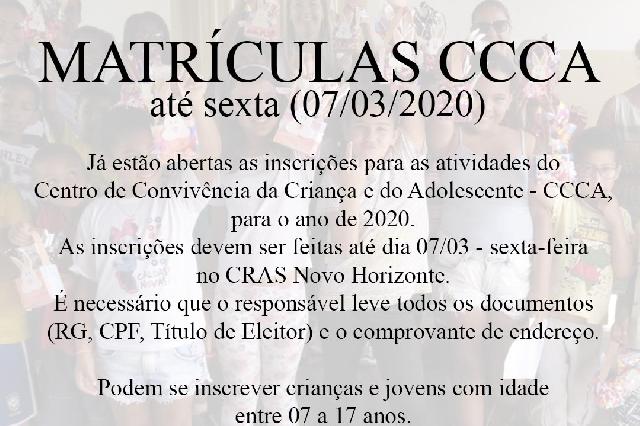 MATRÍCULAS CCCA
até sexta (07/03/2020)

Já estão abertas as inscrições para as atividades do Centro de Convivência da Criança e do Adolescente - CCCA, para o ano de 2020.
As inscrições devem ser feitas até dia 07/03 - sexta-feira no CRAS Novo Horizonte.
É necessário que o responsável leve todos os documentos (RG, CPF, Título de Eleitor) e o comprovante de endereço.

Podem se inscrever crianças e jovens com idade entre 07 a 17 anos.